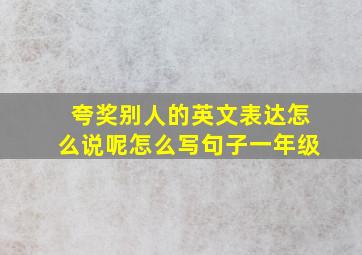 夸奖别人的英文表达怎么说呢怎么写句子一年级